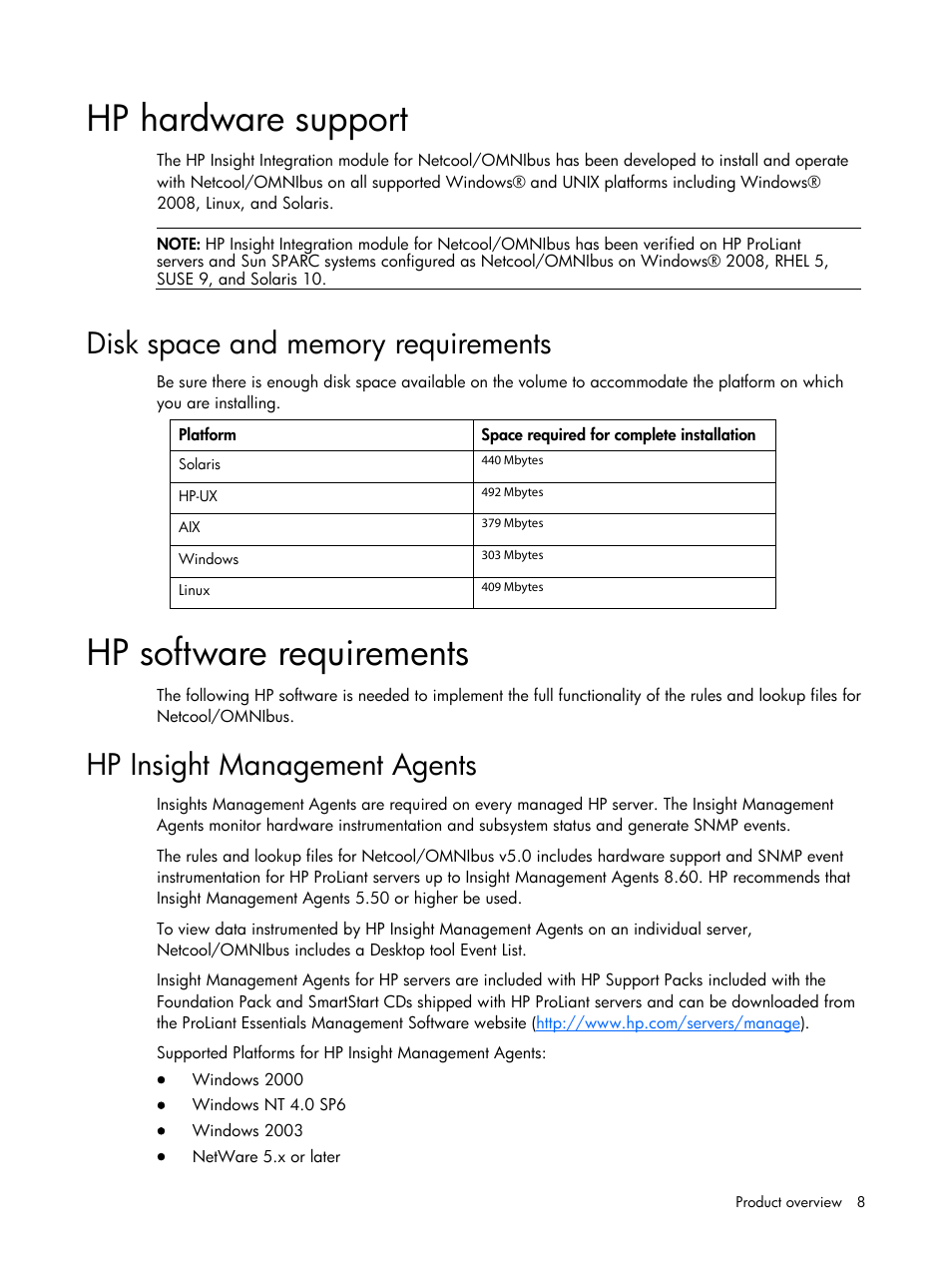 HP hardware support

The HP Insight Integration module for Netcool/OMNIbus has been developed to install and operate with Netcool/OMNIbus on all supported Windows® and UNIX platforms including Windows® 2008, Linux, and Solaris.

NOTE: HP Insight Integration module for Netcool/OMNIbus has been verified on HP ProLiant servers and Sun SPARC systems configured as Netcool/OMNIbus on Windows® 2008, RHEL 5, SUSE 9, and Solaris 10.

Disk space and memory requirements

Be sure there is enough disk space available on the volume to accommodate the platform on which you are installing.

| Platform | Space required for complete installation |
|---|---|
| Solaris | 440 Mbytes |
| HP-UX | 492 Mbytes |
| AIX | 379 Mbytes |
| Windows | 303 Mbytes |
| Linux | 409 Mbytes |

HP software requirements

The following HP software is needed to implement the full functionality of the rules and lookup files for Netcool/OMNIbus.

HP Insight Management Agents

Insights Management Agents are required on every managed HP server. The Insight Management Agents monitor hardware instrumentation and subsystem status and generate SNMP events.

The rules and lookup files for Netcool/OMNIbus v5.0 includes hardware support and SNMP event instrumentation for HP ProLiant servers up to Insight Management Agents 8.60. HP recommends that Insight Management Agents 5.50 or higher be used.

To view data instrumented by HP Insight Management Agents on an individual server, Netcool/OMNIbus includes a Desktop tool Event List.

Insight Management Agents for HP servers are included with HP Support Packs included with the Foundation Pack and SmartStart CDs shipped with HP ProLiant servers and can be downloaded from the ProLiant Essentials Management Software website (http://www.hp.com/servers/manage).

Supported Platforms for HP Insight Management Agents:

• Windows 2000
• Windows NT 4.0 SP6
• Windows 2003
• NetWare 5.x or later

Product overview 8